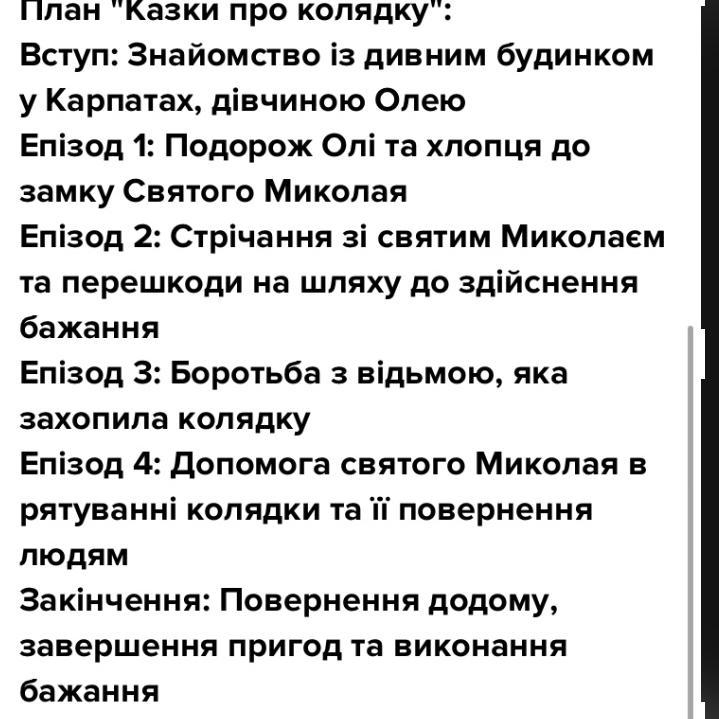 План "Казки про колядку":
Вступ: Знайомство із дивним будинком у Карпатах, дівчиною Олею
Епізод 1: Подорож Олі та хлопця до замку Святого Миколая
Епізод 2: Стрічання зі святим Миколаєм та перешкоди на шляху до здійснення бажання
Епізод 3: Боротьба з відьмою, яка захопила колядку
Епізод 4: Допомога святого Миколая в рятуванні колядки та її повернення людям
Закінчення: Повернення додому, завершення пригод та виконання бажання